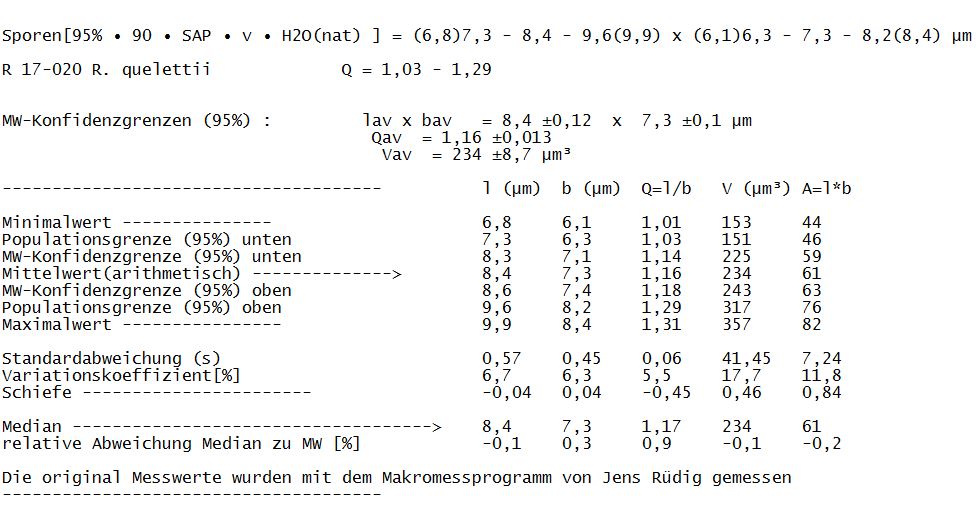 Sporen[95% • 90 • SAP • v • H2O(nat) ] = (6,8)7,3 - 8,4 - 9,6(9,9) x (6,1)6,3 - 7,3 - 8,2(8,4) µm

R 17-020 R. quelettii Q = 1,03 - 1,29

MW-Konfidenzgrenzen (95%) : lav x bav = 8,4 ±0,12 x 7,3 ±0,1 µm
Qav = 1,16 ±0,013
Vav = 234 ±8,7 µm³

| -------------------------------------- | l (µm) | b (µm) | Q=l/b | V (µm³) | A=l*b |
|---|---|---|---|---|---|
| Minimalwert --------------- | 6,8 | 6,1 | 1,01 | 153 | 44 |
| Populationsgrenze (95%) unten | 7,3 | 6,3 | 1,03 | 151 | 46 |
| MW-Konfidenzgrenze (95%) unten | 8,3 | 7,1 | 1,14 | 225 | 59 |
| Mittelwert(arithmetisch) --------------> | 8,4 | 7,3 | 1,16 | 234 | 61 |
| MW-Konfidenzgrenze (95%) oben | 8,6 | 7,4 | 1,18 | 243 | 63 |
| Populationsgrenze (95%) oben | 9,6 | 8,2 | 1,29 | 317 | 76 |
| Maximalwert ---------------- | 9,9 | 8,4 | 1,31 | 357 | 82 |
| Standardabweichung (s) | 0,57 | 0,45 | 0,06 | 41,45 | 7,24 |
| Variationskoeffizient[%] | 6,7 | 6,3 | 5,5 | 17,7 | 11,8 |
| Schiefe ----------------------- | -0,04 | 0,04 | -0,45 | 0,46 | 0,84 |
| Median ------------------------------------> | 8,4 | 7,3 | 1,17 | 234 | 61 |
| relative Abweichung Median zu MW [%] | -0,1 | 0,3 | 0,9 | -0,1 | -0,2 |

Die original Messwerte wurden mit dem Makromessprogramm von Jens Rüdig gemessen
--------------------------------------